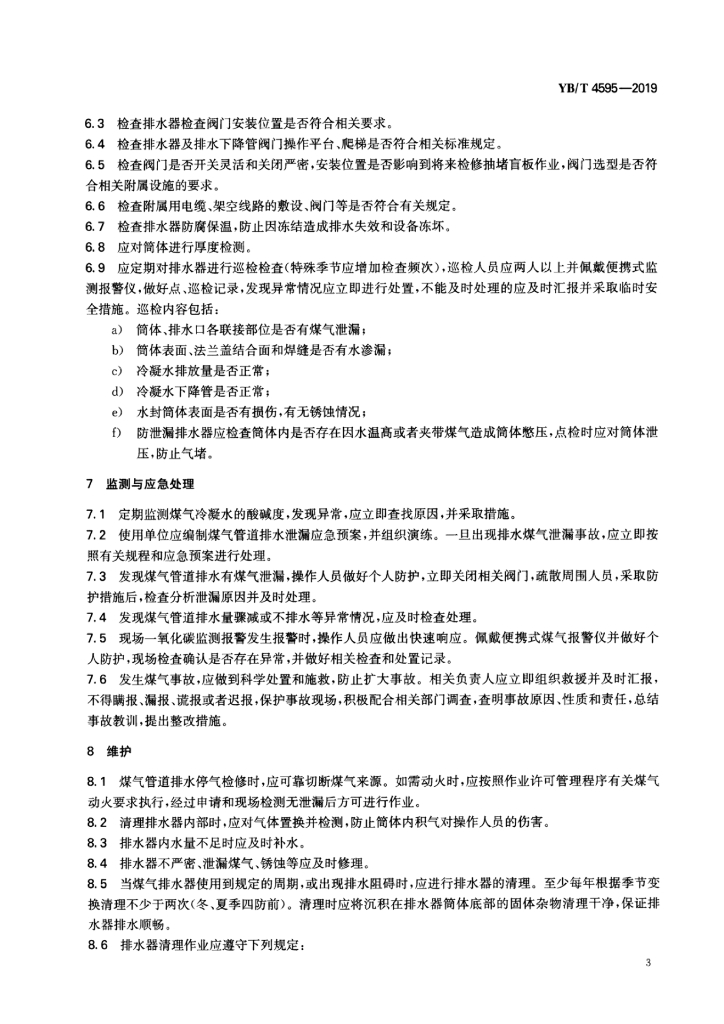 YB/T 4595—2019

6.3 检查排水器检查阀门安装位置是否符合相关要求。

6.4 检查排水器及排水下降管阀门操作平台、爬梯是否符合相关标准规定。

6.5 检查阀门是否开关灵活和关闭严密，安装位置是否影响到将来检修抽堵盲板作业，阀门选型是否符合相关附属设施的要求。

6.6 检查附属用电缆、架空线路的敷设、阀门等是否符合有关规定。

6.7 检查排水器防腐保温，防止因冻结造成排水失效和设备冻坏。

6.8 应对筒体进行厚度检测。

6.9 应定期对排水器进行巡检检查(特殊季节应增加检查频次)，巡检人员应两人以上并佩戴便携式监测报警仪，做好点、巡检记录，发现异常情况应立即进行处置，不能及时处理的应及时汇报并采取临时安全措施。巡检内容包括：

a) 筒体、排水口各联接部位是否有煤气泄漏；

b) 筒体表面、法兰盖结合面和焊缝是否有水渗漏；

c) 冷凝水排放量是否正常；

d) 冷凝水下降管是否正常；

e) 水封筒体表面是否有损伤，有无锈蚀情况；

f) 防泄漏排水器应检查筒体内是否存在因水温高或者夹带煤气造成筒体憋压，点检时应对筒体泄压，防止气堵。

7 监测与应急处理

7.1 定期监测煤气冷凝水的酸碱度，发现异常，应立即查找原因，并采取措施。

7.2 使用单位应编制煤气管道排水泄漏应急预案，并组织演练。一旦出现排水煤气泄漏事故，应立即按照有关规程和应急预案进行处理。

7.3 发现煤气管道排水有煤气泄漏，操作人员做好个人防护，立即关闭相关阀门，疏散周围人员，采取防护措施后，检查分析泄漏原因并及时处理。

7.4 发现煤气管道排水量骤减或不排水等异常情况，应及时检查处理。

7.5 现场一氧化碳监测报警发生报警时，操作人员应做出快速响应。佩戴便携式煤气报警仪并做好个人防护，现场检查确认是否存在异常，并做好相关检查和处置记录。

7.6 发生煤气事故，应做到科学处置和施救，防止扩大事故。相关负责人应立即组织救援并及时汇报，不得瞒报、漏报、谎报或者迟报，保护事故现场，积极配合相关部门调查，查明事故原因、性质和责任，总结事故教训，提出整改措施。

8 维护

8.1 煤气管道排水停气检修时，应可靠切断煤气来源。如需动火时，应按照作业许可管理程序有关煤气动火要求执行，经过申请和现场检测无泄漏后方可进行作业。

8.2 清理排水器内部时，应对气体置换并检测，防止筒体内积气对操作人员的伤害。

8.3 排水器内水量不足时应及时补水。

8.4 排水器不严密、泄漏煤气、锈蚀等应及时修理。

8.5 当煤气排水器使用到规定的周期，或出现排水阻碍时，应进行排水器的清理。至少每年根据季节变换清理不少于两次(冬、夏季四防前)。清理时应将沉积在排水器筒体底部的固体杂物清理干净，保证排水器排水顺畅。

8.6 排水器清理作业应遵守下列规定：

3